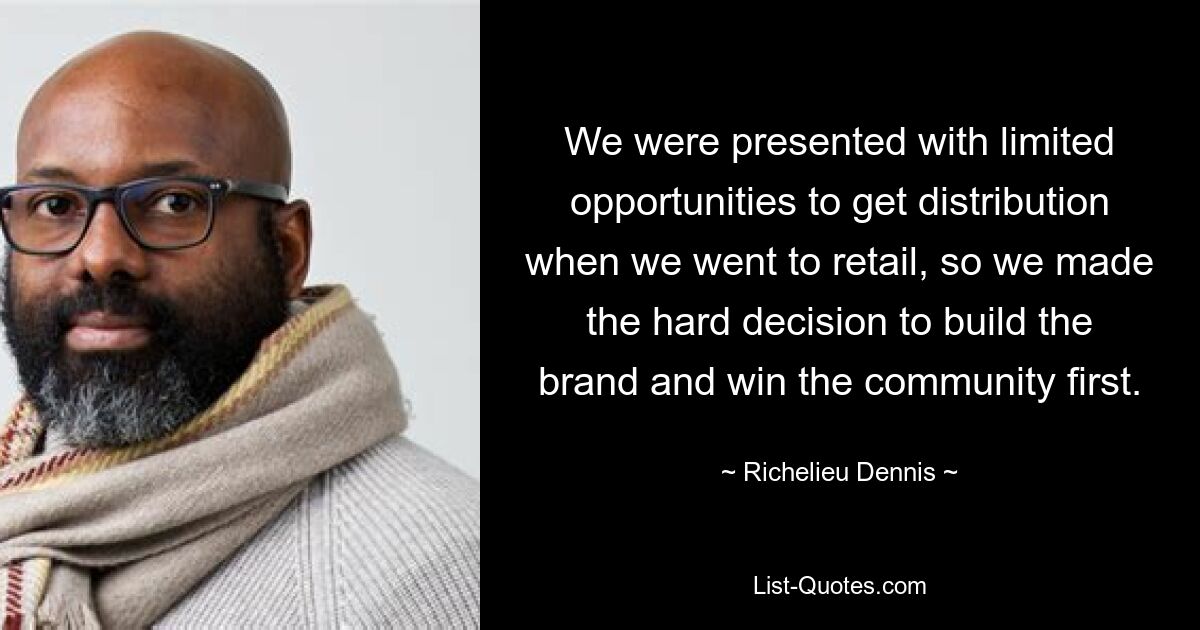 We were presented with limited opportunities to get distribution when we went to retail, so we made the hard decision to build the brand and win the community first.

~ Richelieu Dennis ~

List-Quotes.com